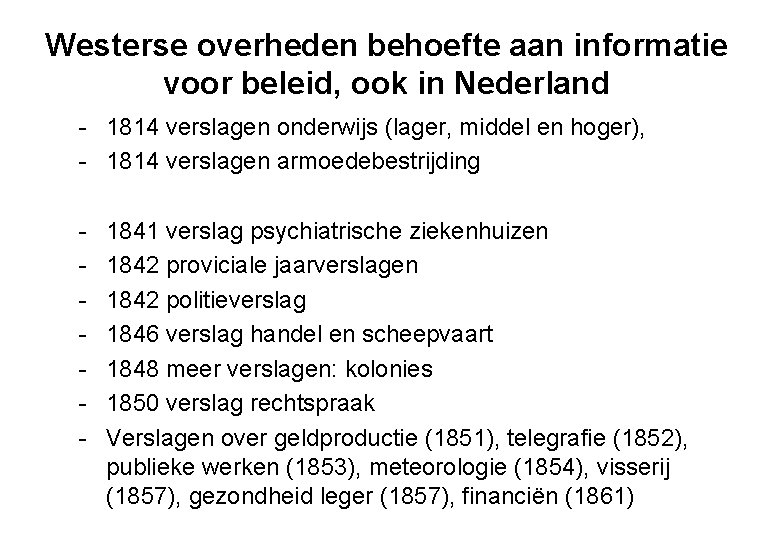 Westerse overheden behoefte aan informatie voor beleid, ook in Nederland

- 1814 verslagen onderwijs (lager, middel en hoger),
- 1814 verslagen armoedebestrijding

- 1841 verslag psychiatrische ziekenhuizen
- 1842 proviciale jaarverslagen
- 1842 politieverslag
- 1846 verslag handel en scheepvaart
- 1848 meer verslagen: kolonies
- 1850 verslag rechtspraak
- Verslagen over geldproductie (1851), telegrafie (1852), publieke werken (1853), meteorologie (1854), visserij (1857), gezondheid leger (1857), financiën (1861)